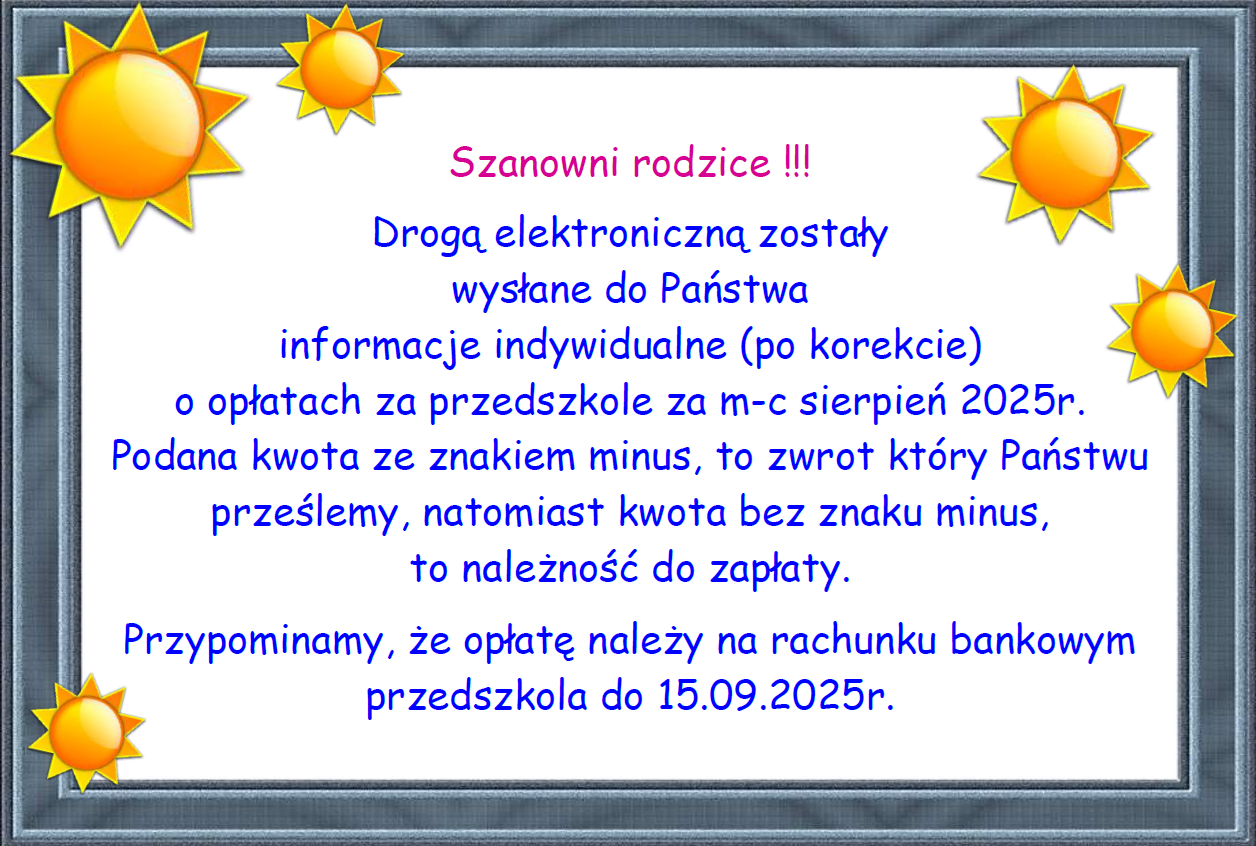 Szanowni rodzice !!!

Drogą elektroniczną zostały wysłane do Państwa informacje indywidualne (po korekcie) o opłatach za przedszkole za m-c sierpień 2025r. Podana kwota ze znakiem minus, to zwrot który Państwu prześlemy, natomiast kwota bez znaku minus, to należność do zapłaty.

Przypominamy, że opłatę należy na rachunku bankowym przedszkola do 15.09.2025r.